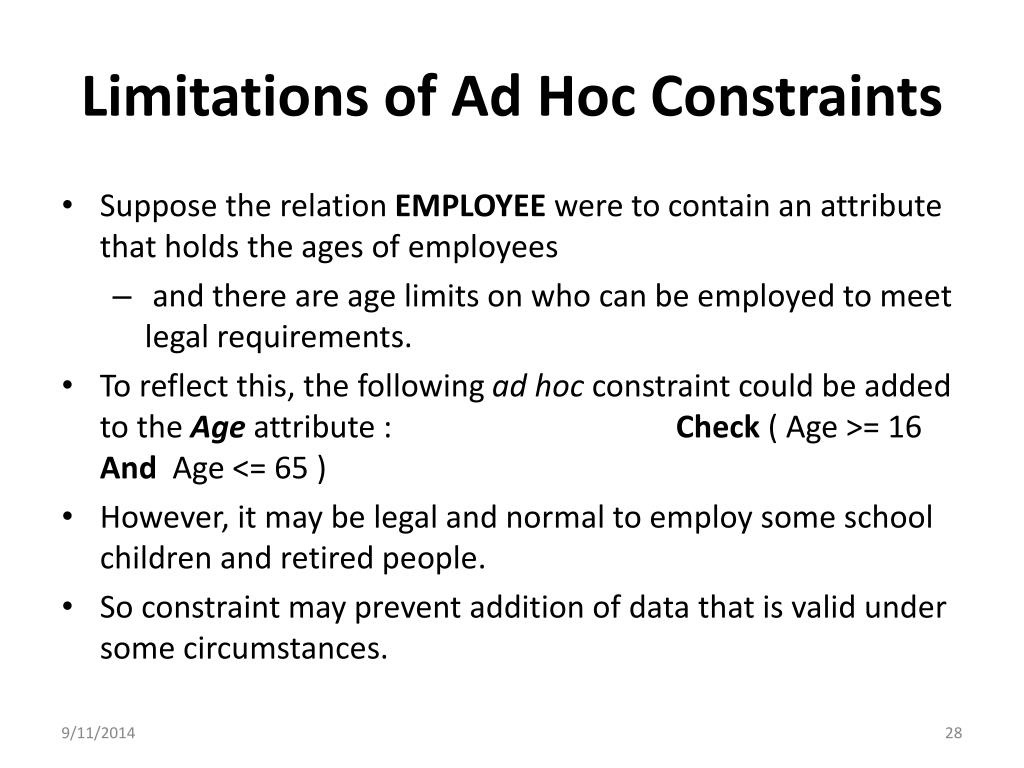 Limitations of Ad Hoc Constraints

• Suppose the relation EMPLOYEE were to contain an attribute that holds the ages of employees

– and there are age limits on who can be employed to meet legal requirements.

• To reflect this, the following ad hoc constraint could be added to the Age attribute : Check ( Age >= 16 And Age <= 65 )

• However, it may be legal and normal to employ some school children and retired people.

• So constraint may prevent addition of data that is valid under some circumstances.

9/11/2014

28